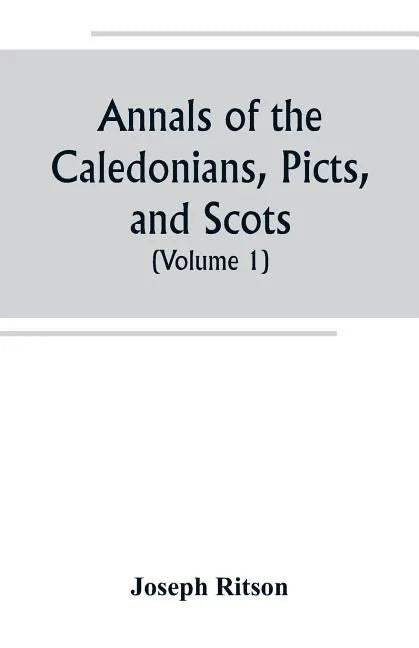 Annals of the Caledonians, Picts, and Scots
(Volume 1)

Joseph Ritson